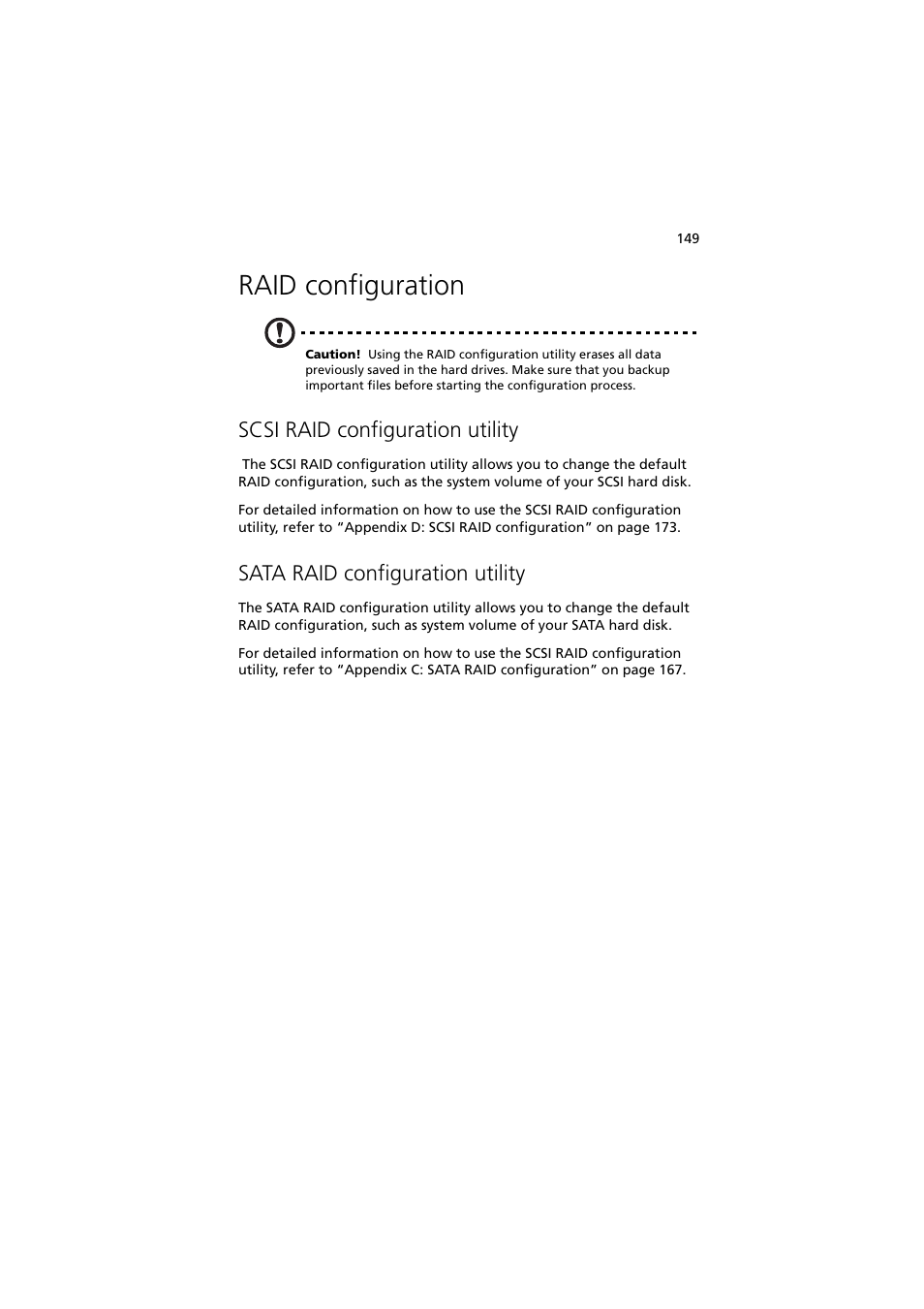 149

RAID configuration

Caution! Using the RAID configuration utility erases all data previously saved in the hard drives. Make sure that you backup important files before starting the configuration process.

SCSI RAID configuration utility

The SCSI RAID configuration utility allows you to change the default RAID configuration, such as the system volume of your SCSI hard disk.

For detailed information on how to use the SCSI RAID configuration utility, refer to “Appendix D: SCSI RAID configuration” on page 173.

SATA RAID configuration utility

The SATA RAID configuration utility allows you to change the default RAID configuration, such as system volume of your SATA hard disk.

For detailed information on how to use the SCSI RAID configuration utility, refer to “Appendix C: SATA RAID configuration” on page 167.